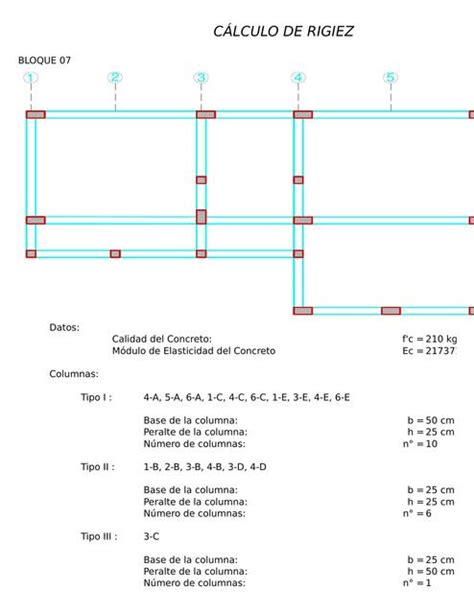 CÁLCULO DE RIGIEZ

BLOQUE 07

1 2 3 4 5

Datos:

Calidad del Concreto: f'c = 210 kg

Módulo de Elasticidad del Concreto Ec = 21737

Columnas:

Tipo I : 4-A, 5-A, 6-A, 1-C, 4-C, 6-C, 1-E, 3-E, 4-E, 6-E

Base de la columna: b = 50 cm
Peralte de la columna: h = 25 cm
Número de columnas: n° = 10

Tipo II : 1-B, 2-B, 3-B, 4-B, 3-D, 4-D

Base de la columna: b = 25 cm
Peralte de la columna: h = 25 cm
Número de columnas: n° = 6

Tipo III : 3-C

Base de la columna: b = 25 cm
Peralte de la columna: h = 50 cm
Número de columnas: n° = 1